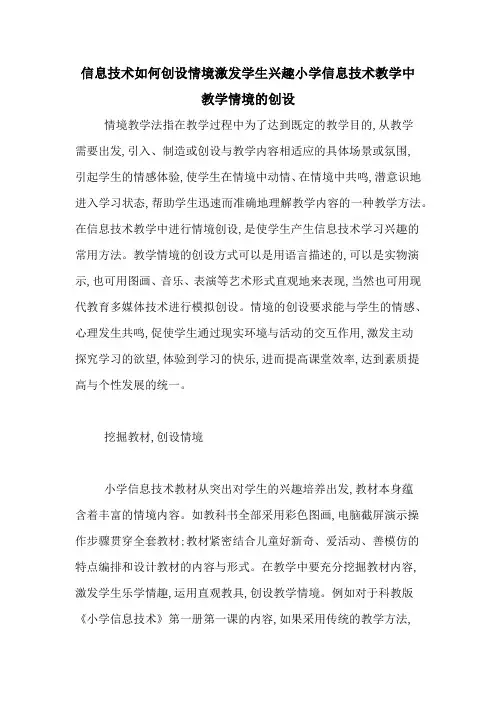 信息技术如何创设情境激发学生兴趣小学信息技术教学中教学情境的创设

情境教学法指在教学过程中为了达到既定的教学目的,从教学需要出发,引入、制造或创设与教学内容相适应的具体场景或氛围,引起学生的情感体验,使学生在情境中动情、在情境中共鸣,潜意识地进入学习状态,帮助学生迅速而准确地理解教学内容的一种教学方法。在信息技术教学中进行情境创设,是使学生产生信息技术学习兴趣的常用方法。教学情境的创设方式可以是用语言描述的,可以是实物演示,也可用图画、音乐、表演等艺术形式直观地来表现,当然也可用现代教育多媒体技术进行模拟创设。情境的创设要求能与学生的情感、心理发生共鸣,促使学生通过现实环境与活动的交互作用,激发主动探究学习的欲望,体验到学习的快乐,进而提高课堂效率,达到素质提高与个性发展的统一。

挖掘教材,创设情境

小学信息技术教材从突出对学生的兴趣培养出发,教材本身蕴含着丰富的情境内容。如教科书全部采用彩色图画,电脑截屏演示操作步骤贯穿全套教材;教材紧密结合儿童好新奇、爱活动、善模仿的特点编排和设计教材的内容与形式。在教学中要充分挖掘教材内容,激发学生乐学情趣,运用直观教具,创设教学情境。例如对于科教版《小学信息技术》第一册第一课的内容,如果采用传统的教学方法,